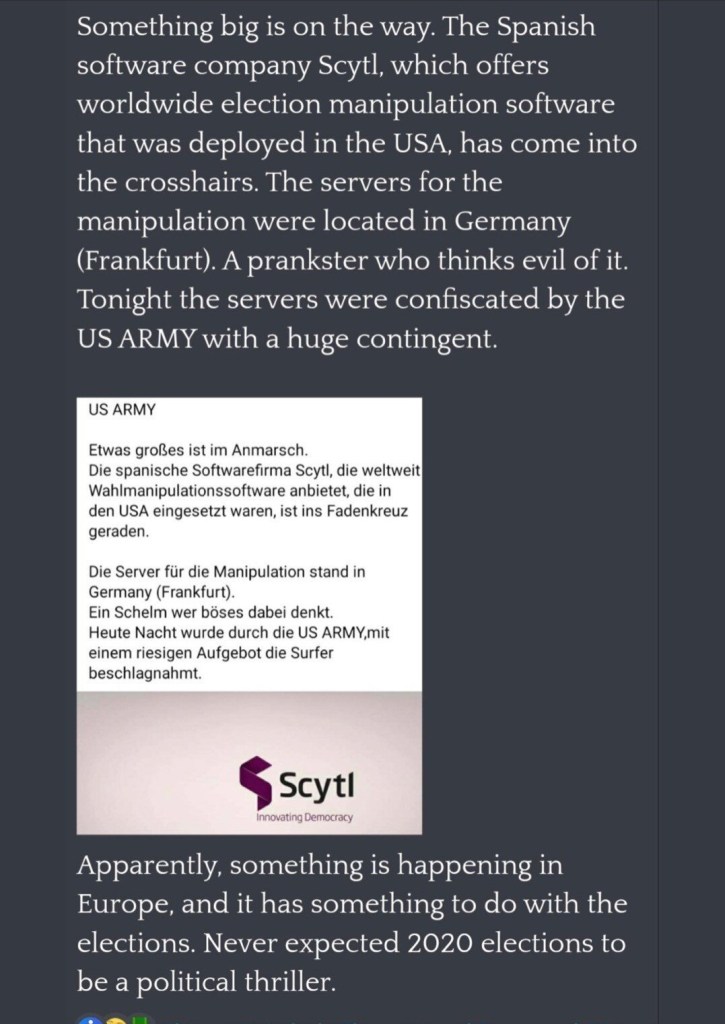 Something big is on the way. The Spanish software company Scytl, which offers worldwide election manipulation software that was deployed in the USA, has come into the crosshairs. The servers for the manipulation were located in Germany (Frankfurt). A prankster who thinks evil of it. Tonight the servers were confiscated by the US ARMY with a huge contingent.

US ARMY

Etwas großes ist im Anmarsch.
Die spanische Softwarefirma Scytl, die weltweit Wahlmanipulationssoftware anbietet, die in den USA eingesetzt waren, ist ins Fadenkreuz geraden.

Die Server für die Manipulation stand in Germany (Frankfurt).
Ein Schelm wer böses dabei denkt.
Heute Nacht wurde durch die US ARMY,mit einem riesigen Aufgebot die Surfer beschlagnahmt.

Scytl
Innovating Democracy

Apparently, something is happening in Europe, and it has something to do with the elections. Never expected 2020 elections to be a political thriller.